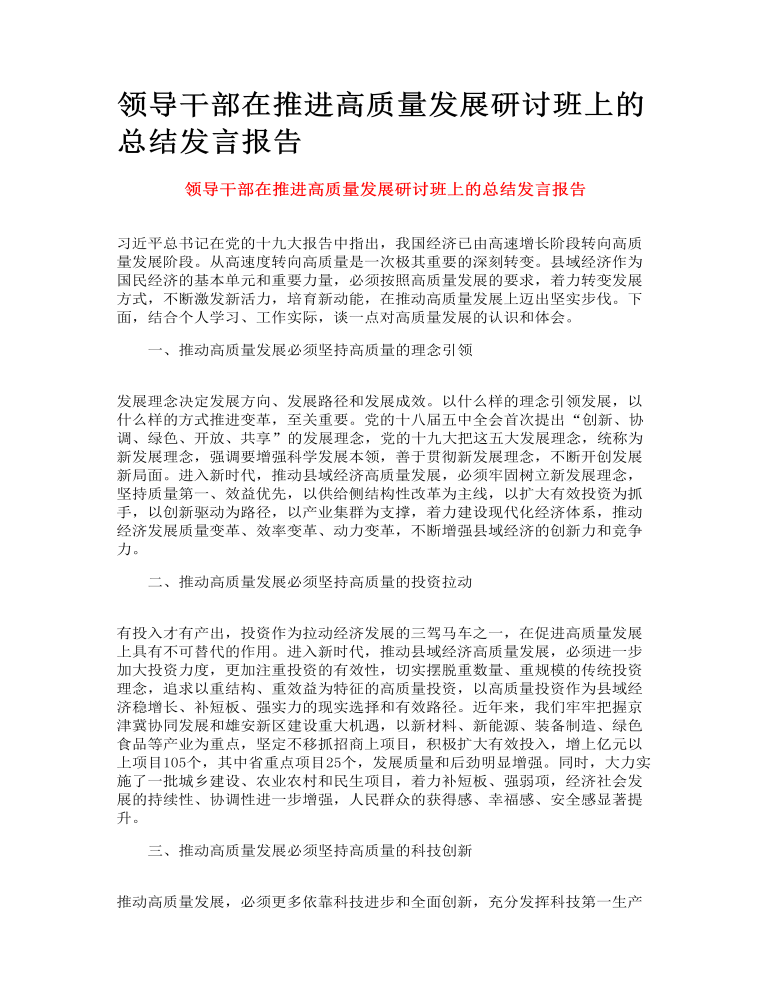 领导干部在推进高质量发展研讨班上的总结发言报告

领导干部在推进高质量发展研讨班上的总结发言报告

习近平总书记在党的十九大报告中指出，我国经济已由高速增长阶段转向高质量发展阶段。从高速度转向高质量是一次极其重要的深刻转变。县域经济作为国民经济的基本单元和重要力量，必须按照高质量发展的要求，着力转变发展方式，不断激发新活力，培育新动能，在推动高质量发展上迈出坚实步伐。下面，结合个人学习、工作实际，谈一点对高质量发展的认识和体会。

一、推动高质量发展必须坚持高质量的理念引领

发展理念决定发展方向、发展路径和发展成效。以什么样的理念引领发展，以什么样的方式推进变革，至关重要。党的十八届五中全会首次提出“创新、协调、绿色、开放、共享”的发展理念，党的十九大把这五大发展理念，统称为新发展理念，强调要增强科学发展本领，善于贯彻新发展理念，不断开创发展新局面。进入新时代，推动县域经济高质量发展，必须牢固树立新发展理念，坚持质量第一、效益优先，以供给侧结构性改革为主线，以扩大有效投资为抓手，以创新驱动为路径，以产业集群为支撑，着力建设现代化经济体系，推动经济发展质量变革、效率变革、动力变革，不断增强县域经济的创新力和竞争力。

二、推动高质量发展必须坚持高质量的投资拉动

有投入才有产出，投资作为拉动经济发展的三驾马车之一，在促进高质量发展上具有不可替代的作用。进入新时代，推动县域经济高质量发展，必须进一步加大投资力度，更加注重投资的有效性，切实摆脱重数量、重规模的传统投资理念，追求以重结构、重效益为特征的高质量投资，以高质量投资作为县域经济稳增长、补短板、强实力的现实选择和有效路径。近年来，我们牢牢把握京津冀协同发展和雄安新区建设重大机遇，以新材料、新能源、装备制造、绿色食品等产业为重点，坚定不移抓招商上项目，积极扩大有效投入，增上亿元以上项目105个，其中省重点项目25个，发展质量和后劲明显增强。同时，大力实施了一批城乡建设、农业农村和民生项目，着力补短板、强弱项，经济社会发展的持续性、协调性进一步增强，人民群众的获得感、幸福感、安全感显著提升。

三、推动高质量发展必须坚持高质量的科技创新

推动高质量发展，必须更多依靠科技进步和全面创新，充分发挥科技第一生产